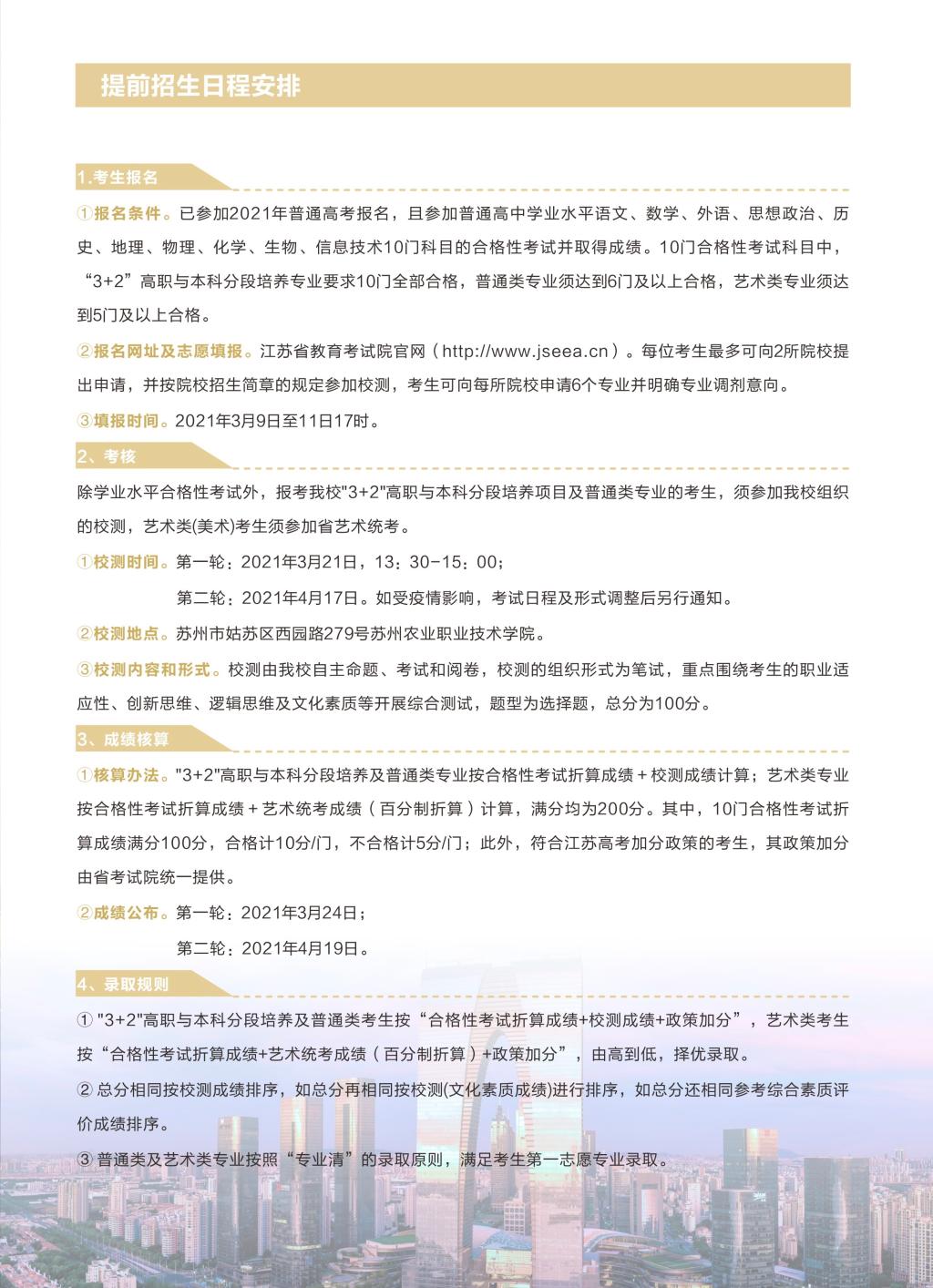 提前招生日程安排

1.考生报名

①报名条件。已参加2021年普通高考报名，且参加普通高中学业水平语文、数学、外语、思想政治、历史、地理、物理、化学、生物、信息技术10门科目的合格性考试并取得成绩。10门合格性考试科目中，“3+2”高职与本科分段培养专业要求10门全部合格，普通类专业须达到6门及以上合格，艺术类专业须达到5门及以上合格。

②报名网址及志愿填报。江苏省教育考试院官网（http://www.jseea.cn）。每位考生最多可向2所院校提出申请，并按院校招生简章的规定参加校测，考生可向每所院校申请6个专业并明确专业调剂意向。

③填报时间。2021年3月9日至11日17时。

2、考核

除学业水平合格性考试外，报考我校"3+2"高职与本科分段培养项目及普通类专业的考生，须参加我校组织的校测，艺术类(美术)考生须参加省艺术统考。

①校测时间。第一轮：2021年3月21日，13：30-15：00；

第二轮：2021年4月17日。如受疫情影响，考试日程及形式调整后另行通知。

②校测地点。苏州市姑苏区西园路279号苏州农业职业技术学院。

③校测内容和形式。校测由我校自主命题、考试和阅卷，校测的组织形式为笔试，重点围绕考生的职业适应性、创新思维、逻辑思维及文化素质等开展综合测试，题型为选择题，总分为100分。

3、成绩核算

①核算办法。"3+2"高职与本科分段培养及普通类专业按合格性考试折算成绩＋校测成绩计算；艺术类专业按合格性考试折算成绩＋艺术统考成绩（百分制折算）计算，满分均为200分。其中，10门合格性考试折算成绩满分100分，合格计10分/门，不合格计5分/门；此外，符合江苏高考加分政策的考生，其政策加分由省考试院统一提供。

②成绩公布。第一轮：2021年3月24日；

第二轮：2021年4月19日。

4、录取规则

① "3+2"高职与本科分段培养及普通类考生按“合格性考试折算成绩+校测成绩+政策加分”，艺术类考生按“合格性考试折算成绩+艺术统考成绩（百分制折算）+政策加分”，由高到低，择优录取。

② 总分相同按校测成绩排序，如总分再相同按校测(文化素质成绩)进行排序，如总分还相同参考综合素质评价成绩排序。

③ 普通类及艺术类专业按照“专业清”的录取原则，满足考生第一志愿专业录取。